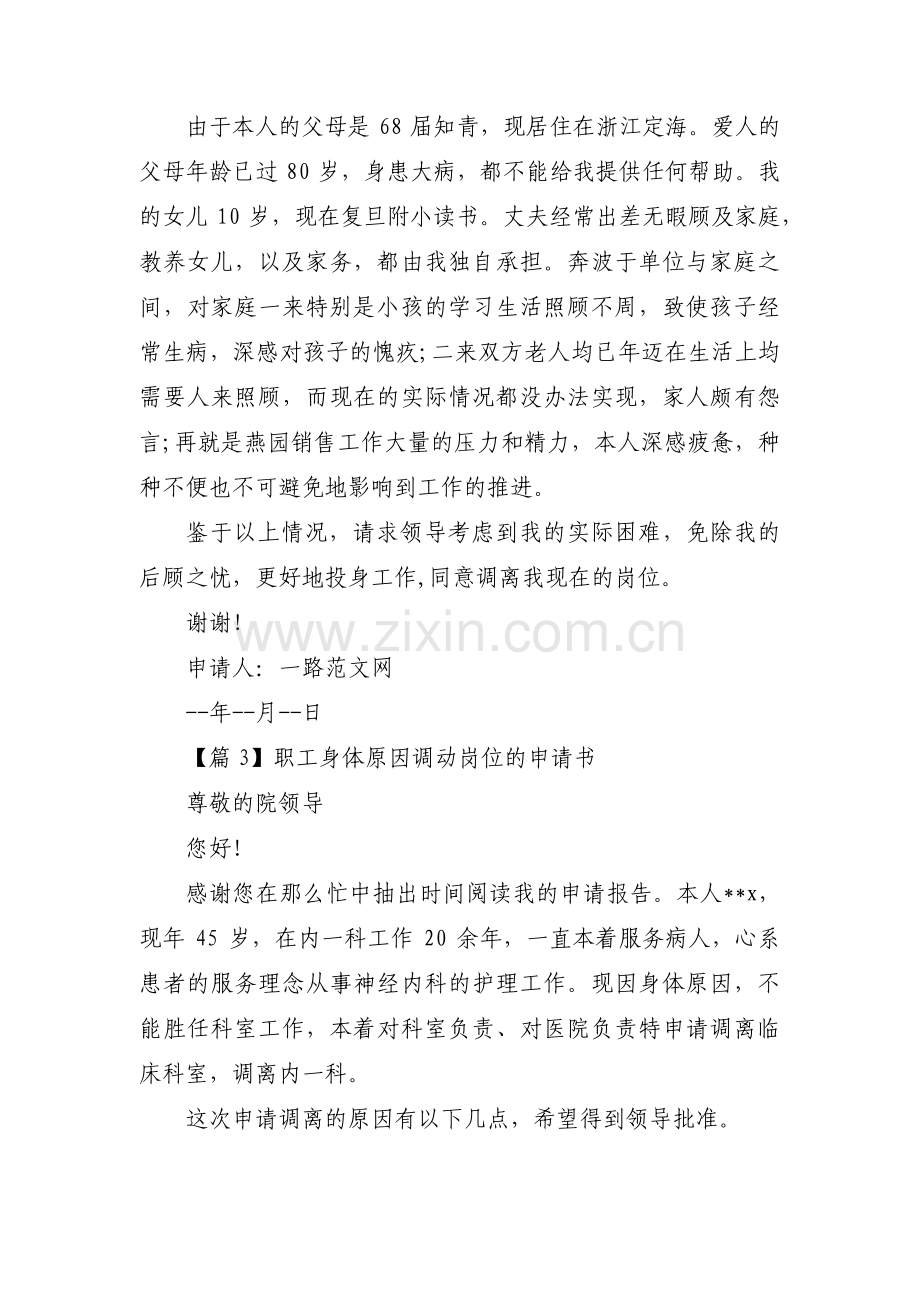 由于本人的父母是 68 届知青，现居住在浙江定海。爱人的父母年龄已过 80 岁，身患大病，都不能给我提供任何帮助。我的女儿 10 岁，现在复旦附小读书。丈夫经常出差无暇顾及家庭，教养女儿，以及家务，都由我独自承担。奔波于单位与家庭之间，对家庭一来特别是小孩的学习生活照顾不周，致使孩子经常生病，深感对孩子的愧疚;二来双方老人均已年迈在生活上均需要人来照顾，而现在的实际情况都没办法实现，家人颇有怨言;再就是燕园销售工作大量的压力和精力，本人深感疲惫，种种不便也不可避免地影响到工作的推进。

鉴于以上情况，请求领导考虑到我的实际困难，免除我的后顾之忧，更好地投身工作,同意调离我现在的岗位。

谢谢!

www.zixin.com.cn

申请人：一路范文网

--年--月--日

【篇 3】职工身体原因调动岗位的申请书

尊敬的院领导

您好!

感谢您在那么忙中抽出时间阅读我的申请报告。本人**x，现年 45 岁，在内一科工作 20 余年，一直本着服务病人，心系患者的服务理念从事神经内科的护理工作。现因身体原因，不能胜任科室工作，本着对科室负责、对医院负责特申请调离临床科室，调离内一科。

这次申请调离的原因有以下几点，希望得到领导批准。